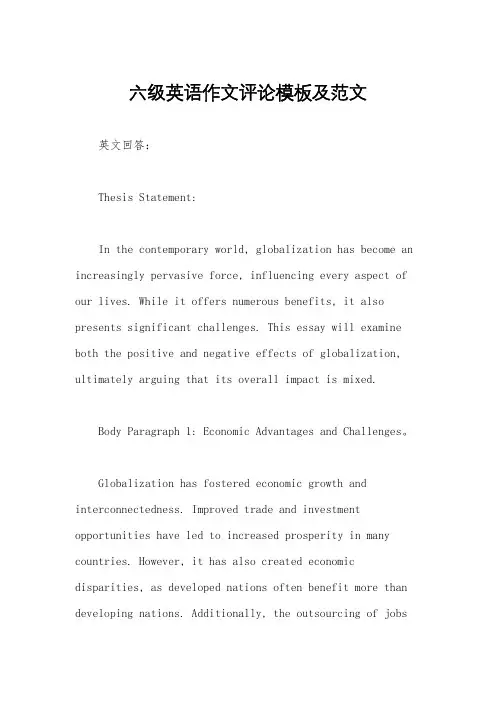 六级英语作文评论模板及范文

英文回答:

Thesis Statement:

In the contemporary world, globalization has become an increasingly pervasive force, influencing every aspect of our lives. While it offers numerous benefits, it also presents significant challenges. This essay will examine both the positive and negative effects of globalization, ultimately arguing that its overall impact is mixed.

Body Paragraph 1: Economic Advantages and Challenges。

Globalization has fostered economic growth and interconnectedness. Improved trade and investment opportunities have led to increased prosperity in many countries. However, it has also created economic disparities, as developed nations often benefit more than developing nations. Additionally, the outsourcing of jobs